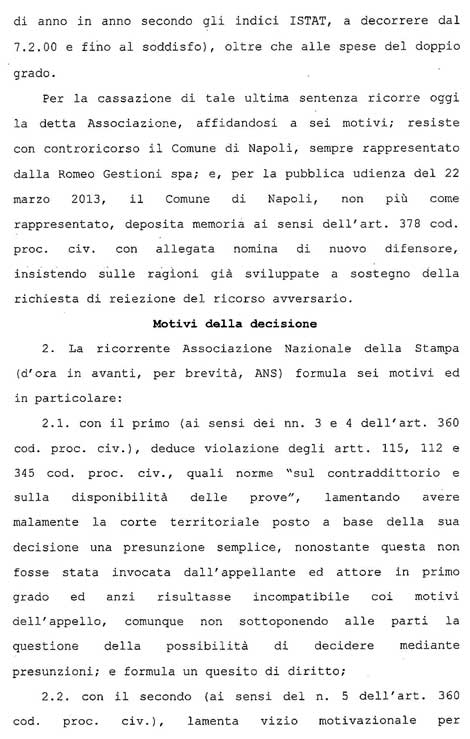 di anno in anno secondo gli indici ISTAT, a decorrere dal 7.2.00 e fino al soddisfo), oltre che alle spese del doppio grado.

Per la cassazione di tale ultima sentenza ricorre oggi la detta Associazione, affidandosi a sei motivi; resiste con controricorso il Comune di Napoli, sempre rappresentato dalla Romeo Gestioni spa; e, per la pubblica udienza del 22 marzo 2013, il Comune di Napoli, non più come rappresentato, deposita memoria ai sensi dell'art. 378 cod. proc. civ. con allegata nomina di nuovo difensore, insistendo sulle ragioni già sviluppate a sostegno della richiesta di reiezione del ricorso avversario.

Motivi della decisione

2. La ricorrente Associazione Nazionale della Stampa (d'ora in avanti, per brevità, ANS) formula sei motivi ed in particolare:

2.1. con il primo (ai sensi dei nn. 3 e 4 dell'art. 360 cod. proc. civ.), deduce violazione degli artt. 115, 112 e 345 cod. proc. civ., quali norme "sul contraddittorio e sulla disponibilità delle prove", lamentando avere malamente la corte territoriale posto a base della sua decisione una presunzione semplice, nonostante questa non fosse stata invocata dall'appellante ed attore in primo grado ed anzi risultasse incompatibile coi motivi dell'appello, comunque non sottoponendo alle parti la questione della possibilità di decidere mediante presunzioni; e formula un quesito di diritto;

2.2. con il secondo (ai sensi del n. 5 dell'art. 360 cod. proc. civ.), lamenta vizio motivazionale per